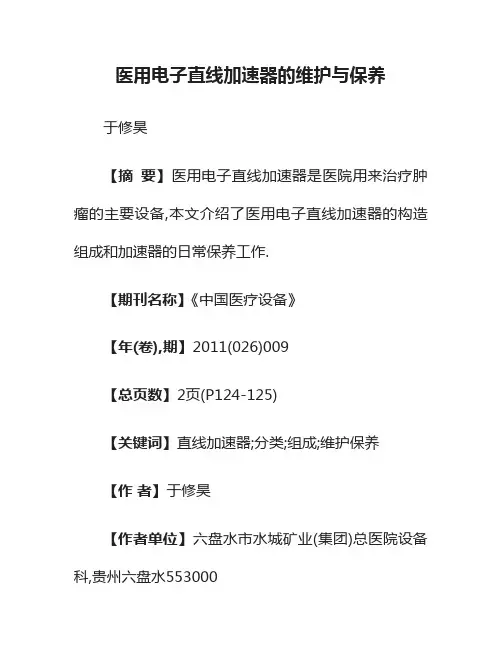 医用电子直线加速器的维护与保养

于修昊

【摘 要】医用电子直线加速器是医院用来治疗肿瘤的主要设备,本文介绍了医用电子直线加速器的构造组成和加速器的日常保养工作.

【期刊名称】《中国医疗设备》

【年(卷),期】2011(026)009

【总页数】2页(P124-125)

【关键词】直线加速器;分类;组成;维护保养

【作 者】于修昊

【作者单位】六盘水市水城矿业(集团)总医院设备科,贵州六盘水553000